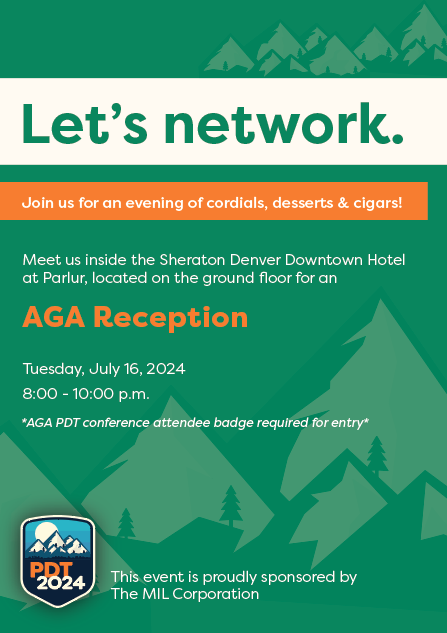 Let's network.

Join us for an evening of cordials, desserts & cigars!

Meet us inside the Sheraton Denver Downtown Hotel at Parlur, located on the ground floor for an

AGA Reception

Tuesday, July 16, 2024

8:00 - 10:00 p.m.

*AGA PDT conference attendee badge required for entry*

PDT 2024

This event is proudly sponsored by The MIL Corporation